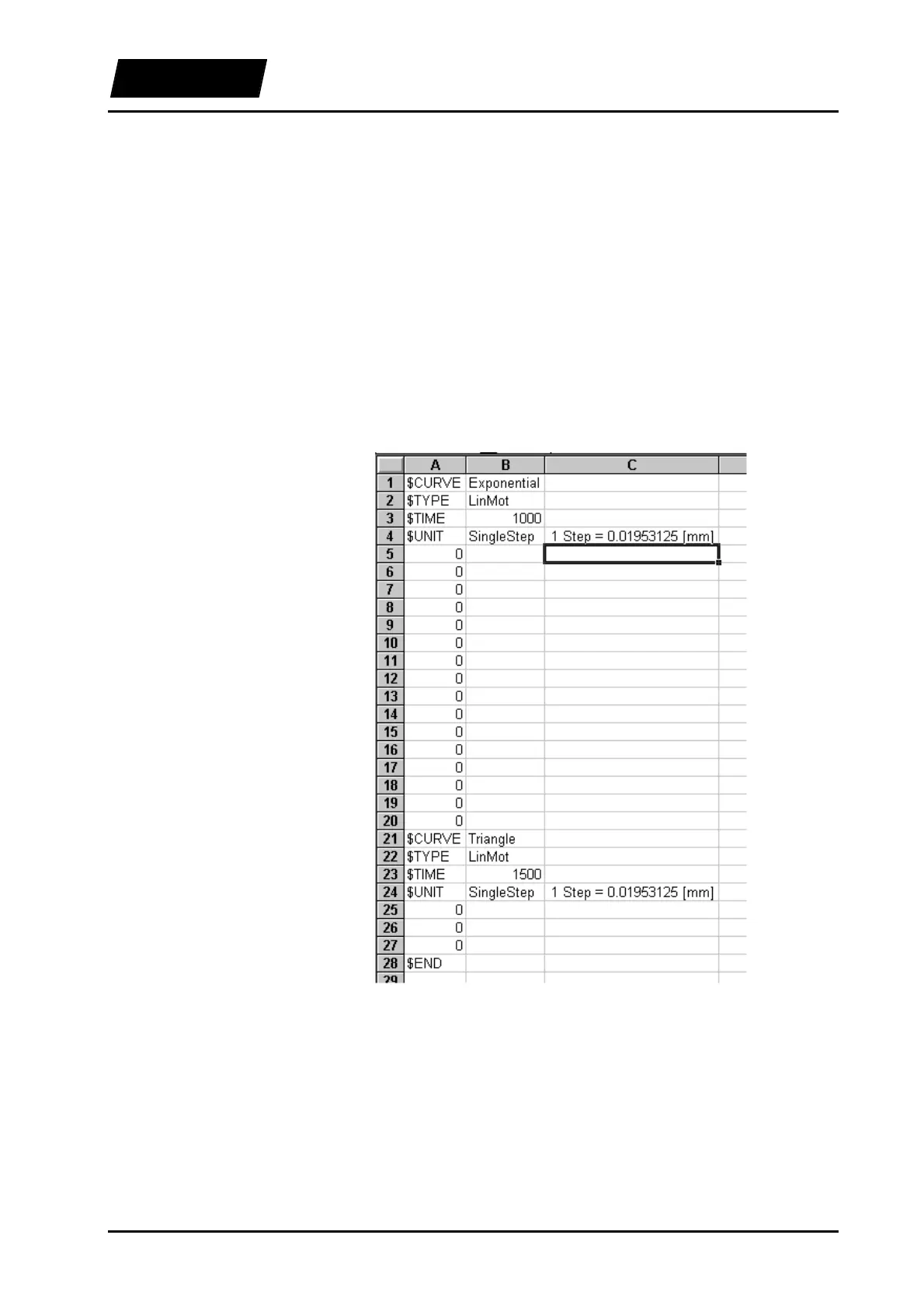 |  | A | B | C |
|---|---|---|---|
| 1 | $CURVE | Exponential |  |
| 2 | $TYPE | LinMot |  |
| 3 | $TIME | 1000 |  |
| 4 | $UNIT | SingleStep | 1 Step = 0.01953125 [mm] |
| 5 | 0 |  |  |
| 6 | 0 |  |  |
| 7 | 0 |  |  |
| 8 | 0 |  |  |
| 9 | 0 |  |  |
| 10 | 0 |  |  |
| 11 | 0 |  |  |
| 12 | 0 |  |  |
| 13 | 0 |  |  |
| 14 | 0 |  |  |
| 15 | 0 |  |  |
| 16 | 0 |  |  |
| 17 | 0 |  |  |
| 18 | 0 |  |  |
| 19 | 0 |  |  |
| 20 | 0 |  |  |
| 21 | $CURVE | Triangle |  |
| 22 | $TYPE | LinMot |  |
| 23 | $TIME | 1500 |  |
| 24 | $UNIT | SingleStep | 1 Step = 0.01953125 [mm] |
| 25 | 0 |  |  |
| 26 | 0 |  |  |
| 27 | 0 |  |  |
| 28 | $END |  |  |
| 29 |  |  |  |